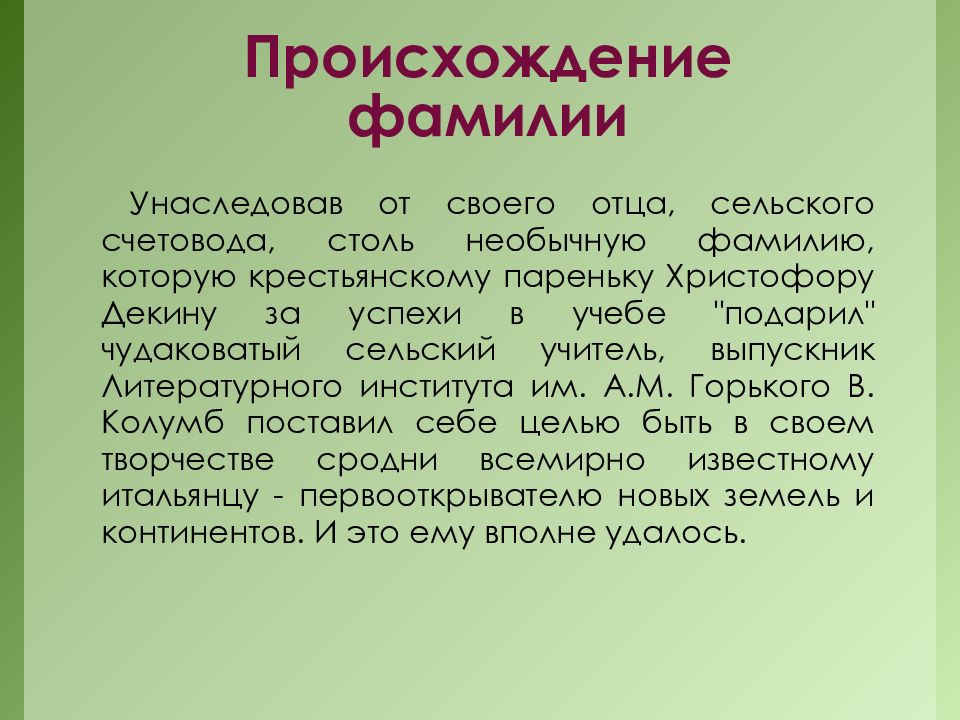 Происхождение фамилии

Унаследовав от своего отца, сельского счетовода, столь необычную фамилию, которую крестьянскому пареньку Христофору Декину за успехи в учебе "подарил" чудаковатый сельский учитель, выпускник Литературного института им. А.М. Горького В. Колумб поставил себе целью быть в своем творчестве сродни всемирно известному итальянцу - первооткрывателю новых земель и континентов. И это ему вполне удалось.